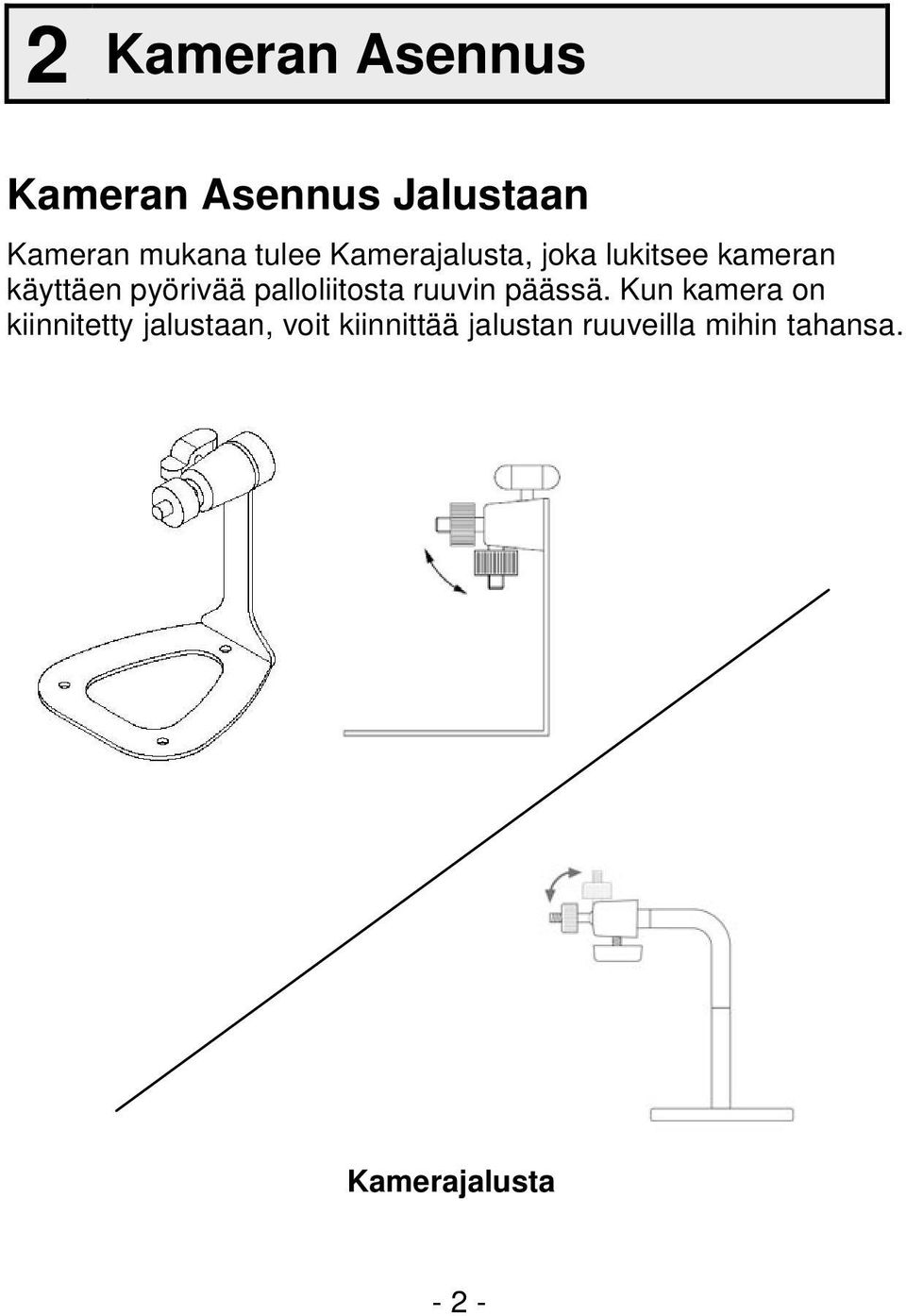 2 Kameran Asennus

Kameran Asennus Jalustaan

Kameran mukana tulee Kamerajalusta, joka lukitsee kameran käyttäen pyörivää palloliitosta ruuvin päässä. Kun kamera on kiinnitetty jalustaan, voit kiinnittää jalustan ruuveilla mihin tahansa.

Kamerajalusta

- 2 -